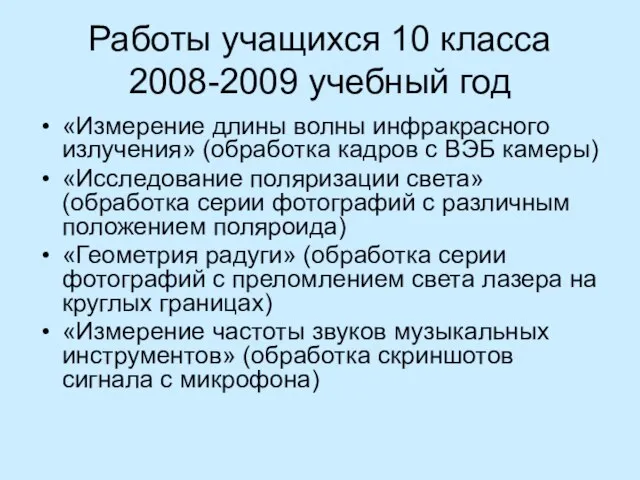 Работы учащихся 10 класса
2008-2009 учебный год

• «Измерение длины волны инфракрасного излучения» (обработка кадров с ВЭБ камеры)
• «Исследование поляризации света» (обработка серии фотографий с различным положением поляроида)
• «Геометрия радуги» (обработка серии фотографий с преломлением света лазера на круглых границах)
• «Измерение частоты звуков музыкальных инструментов» (обработка скриншотов сигнала с микрофона)